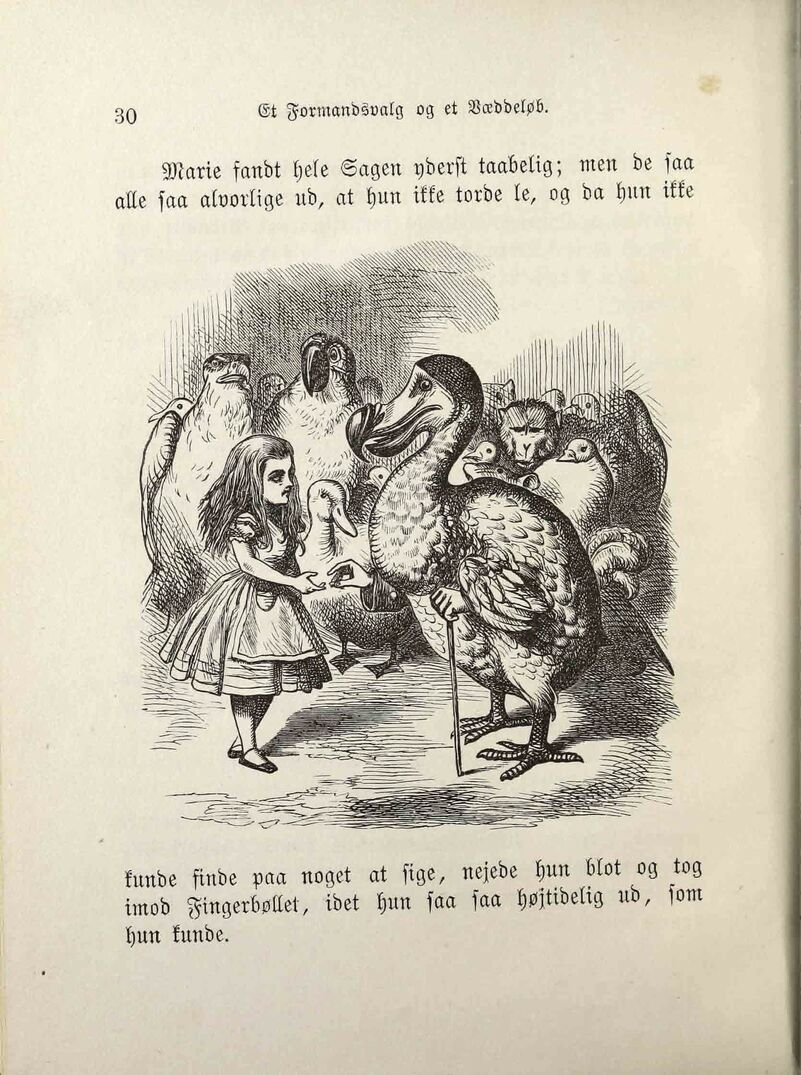 30 Et Formandsvalg og et Væddeløb.

Marie fandt hele Sagen yderst taabelig; men de saa alle saa alvorlige ud, at hun ikke torde le, og da hun ikke

kunde finde paa noget at sige, nejede hun blot og tog imod Fingerbøllet, idet hun saa saa højtidelig ud, som hun kunde.